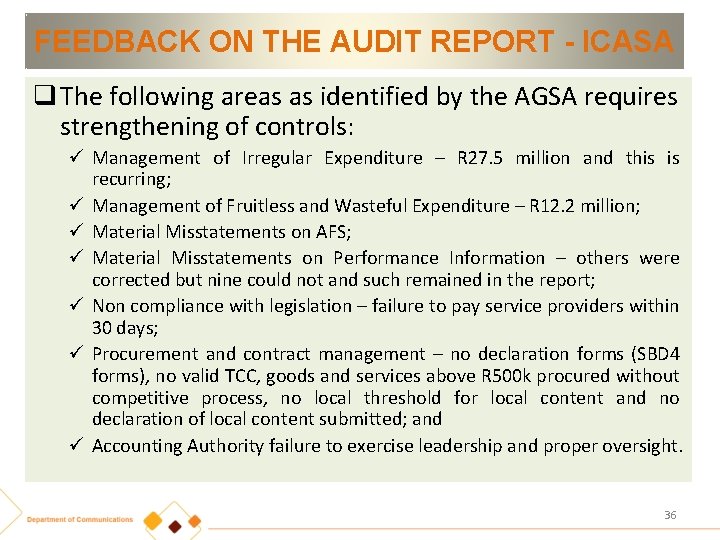 FEEDBACK ON THE AUDIT REPORT - ICASA

❑ The following areas as identified by the AGSA requires strengthening of controls:

✓ Management of Irregular Expenditure – R27.5 million and this is recurring;

✓ Management of Fruitless and Wasteful Expenditure – R12.2 million;

✓ Material Misstatements on AFS;

✓ Material Misstatements on Performance Information – others were corrected but nine could not and such remained in the report;

✓ Non compliance with legislation – failure to pay service providers within 30 days;

✓ Procurement and contract management – no declaration forms (SBD4 forms), no valid TCC, goods and services above R500k procured without competitive process, no local threshold for local content and no declaration of local content submitted; and

✓ Accounting Authority failure to exercise leadership and proper oversight.

Department of Communications

36